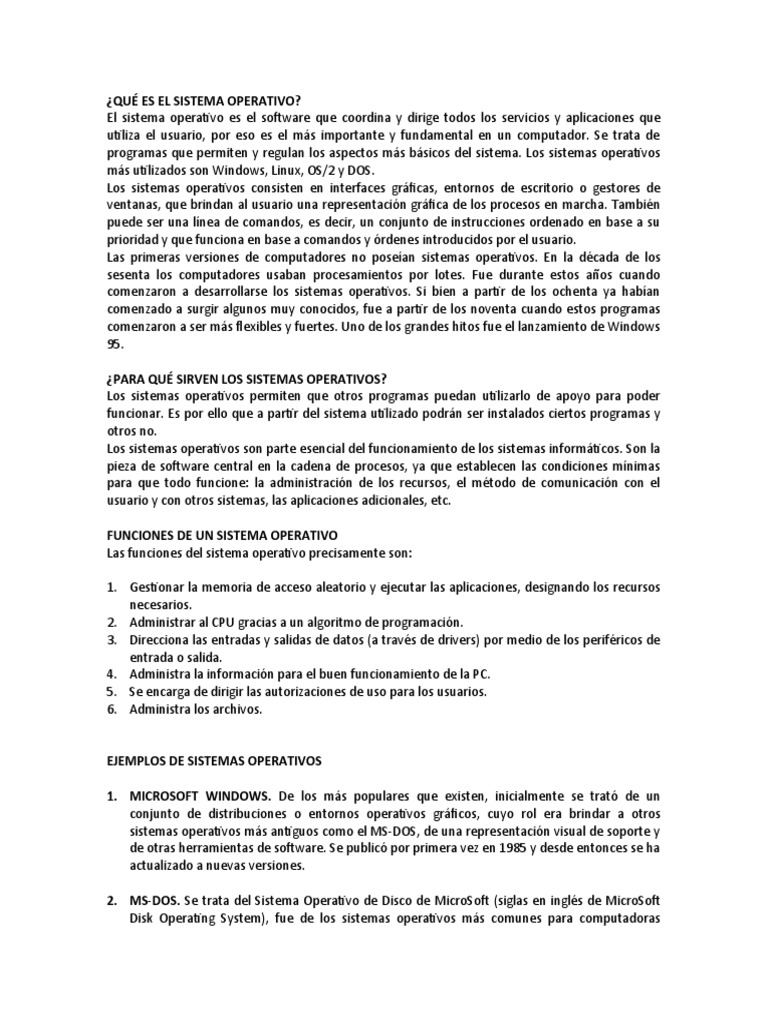 ¿QUÉ ES EL SISTEMA OPERATIVO?
El sistema operativo es el software que coordina y dirige todos los servicios y aplicaciones que utiliza el usuario, por eso es el más importante y fundamental en un computador. Se trata de programas que permiten y regulan los aspectos más básicos del sistema. Los sistemas operativos más utilizados son Windows, Linux, OS/2 y DOS.
Los sistemas operativos consisten en interfaces gráficas, entornos de escritorio o gestores de ventanas, que brindan al usuario una representación gráfica de los procesos en marcha. También puede ser una línea de comandos, es decir, un conjunto de instrucciones ordenado en base a su prioridad y que funciona en base a comandos y órdenes introducidos por el usuario.
Las primeras versiones de computadores no poseían sistemas operativos. En la década de los sesenta los computadores usaban procesamientos por lotes. Fue durante estos años cuando comenzaron a desarrollarse los sistemas operativos. Si bien a partir de los ochenta ya habían comenzado a surgir algunos muy conocidos, fue a partir de los noventa cuando estos programas comenzaron a ser más flexibles y fuertes. Uno de los grandes hitos fue el lanzamiento de Windows 95.

¿PARA QUÉ SIRVEN LOS SISTEMAS OPERATIVOS?
Los sistemas operativos permiten que otros programas puedan utilizarlo de apoyo para poder funcionar. Es por ello que a partir del sistema utilizado podrán ser instalados ciertos programas y otros no.
Los sistemas operativos son parte esencial del funcionamiento de los sistemas informáticos. Son la pieza de software central en la cadena de procesos, ya que establecen las condiciones mínimas para que todo funcione: la administración de los recursos, el método de comunicación con el usuario y con otros sistemas, las aplicaciones adicionales, etc.

FUNCIONES DE UN SISTEMA OPERATIVO
Las funciones del sistema operativo precisamente son:

1. Gestionar la memoria de acceso aleatorio y ejecutar las aplicaciones, designando los recursos necesarios.
2. Administrar al CPU gracias a un algoritmo de programación.
3. Direcciona las entradas y salidas de datos (a través de drivers) por medio de los periféricos de entrada o salida.
4. Administra la información para el buen funcionamiento de la PC.
5. Se encarga de dirigir las autorizaciones de uso para los usuarios.
6. Administra los archivos.

EJEMPLOS DE SISTEMAS OPERATIVOS

1. MICROSOFT WINDOWS. De los más populares que existen, inicialmente se trató de un conjunto de distribuciones o entornos operativos gráficos, cuyo rol era brindar a otros sistemas operativos más antiguos como el MS-DOS, de una representación visual de soporte y de otras herramientas de software. Se publicó por primera vez en 1985 y desde entonces se ha actualizado a nuevas versiones.

2. MS-DOS. Se trata del Sistema Operativo de Disco de MicroSoft (siglas en inglés de MicroSoft Disk Operating System), fue de los sistemas operativos más comunes para computadoras